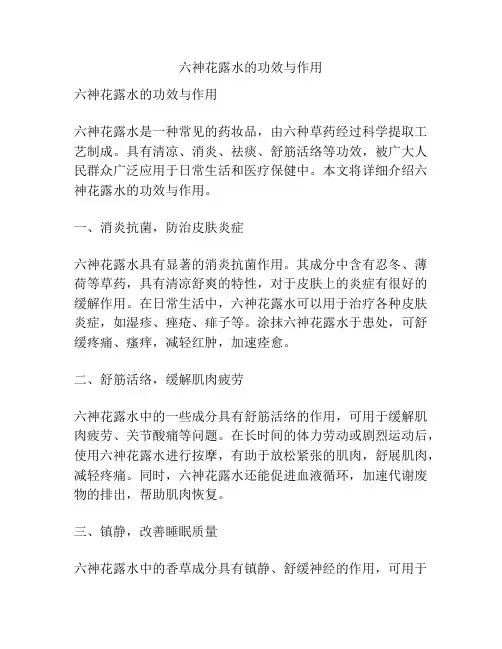 六神花露水的功效与作用

六神花露水的功效与作用

六神花露水是一种常见的药妆品，由六种草药经过科学提取工艺制成。具有清凉、消炎、祛痰、舒筋活络等功效，被广大人民群众广泛应用于日常生活和医疗保健中。本文将详细介绍六神花露水的功效与作用。

一、消炎抗菌，防治皮肤炎症

六神花露水具有显著的消炎抗菌作用。其成分中含有忍冬、薄荷等草药，具有清凉舒爽的特性，对于皮肤上的炎症有很好的缓解作用。在日常生活中，六神花露水可以用于治疗各种皮肤炎症，如湿疹、痤疮、痱子等。涂抹六神花露水于患处，可舒缓疼痛、瘙痒，减轻红肿，加速痊愈。

二、舒筋活络，缓解肌肉疲劳

六神花露水中的一些成分具有舒筋活络的作用，可用于缓解肌肉疲劳、关节酸痛等问题。在长时间的体力劳动或剧烈运动后，使用六神花露水进行按摩，有助于放松紧张的肌肉，舒展肌肉，减轻疼痛。同时，六神花露水还能促进血液循环，加速代谢废物的排出，帮助肌肉恢复。

三、镇静，改善睡眠质量

六神花露水中的香草成分具有镇静、舒缓神经的作用，可用于